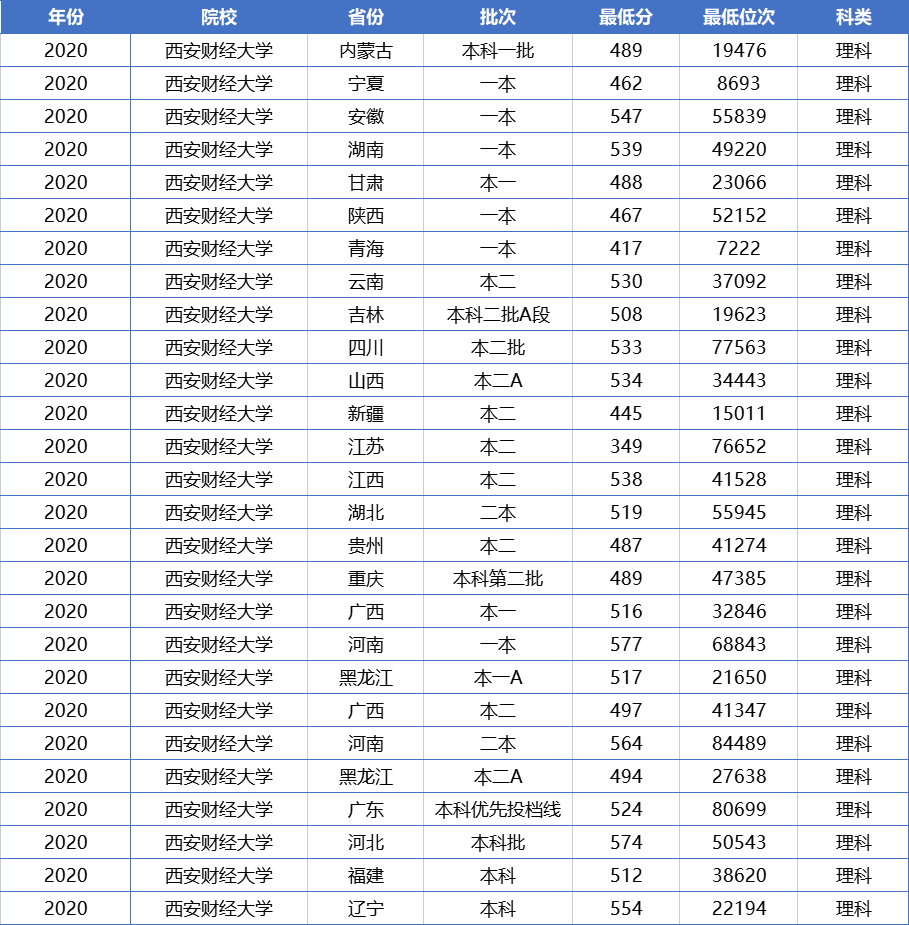 | 年份 | 院校 | 省份 | 批次 | 最低分 | 最低位次 | 科类 |
|---|---|---|---|---|---|---|
| 2020 | 西安财经大学 | 内蒙古 | 本科一批 | 489 | 19476 | 理科 |
| 2020 | 西安财经大学 | 宁夏 | 一本 | 462 | 8693 | 理科 |
| 2020 | 西安财经大学 | 安徽 | 一本 | 547 | 55839 | 理科 |
| 2020 | 西安财经大学 | 湖南 | 一本 | 539 | 49220 | 理科 |
| 2020 | 西安财经大学 | 甘肃 | 本一 | 488 | 23066 | 理科 |
| 2020 | 西安财经大学 | 陕西 | 一本 | 467 | 52152 | 理科 |
| 2020 | 西安财经大学 | 青海 | 一本 | 417 | 7222 | 理科 |
| 2020 | 西安财经大学 | 云南 | 本二 | 530 | 37092 | 理科 |
| 2020 | 西安财经大学 | 吉林 | 本科二批A段 | 508 | 19623 | 理科 |
| 2020 | 西安财经大学 | 四川 | 本二批 | 533 | 77563 | 理科 |
| 2020 | 西安财经大学 | 山西 | 本二A | 534 | 34443 | 理科 |
| 2020 | 西安财经大学 | 新疆 | 本二 | 445 | 15011 | 理科 |
| 2020 | 西安财经大学 | 江苏 | 本二 | 349 | 76652 | 理科 |
| 2020 | 西安财经大学 | 江西 | 本二 | 538 | 41528 | 理科 |
| 2020 | 西安财经大学 | 湖北 | 二本 | 519 | 55945 | 理科 |
| 2020 | 西安财经大学 | 贵州 | 本二 | 487 | 41274 | 理科 |
| 2020 | 西安财经大学 | 重庆 | 本科第二批 | 489 | 47385 | 理科 |
| 2020 | 西安财经大学 | 广西 | 本一 | 516 | 32846 | 理科 |
| 2020 | 西安财经大学 | 河南 | 一本 | 577 | 68843 | 理科 |
| 2020 | 西安财经大学 | 黑龙江 | 本一A | 517 | 21650 | 理科 |
| 2020 | 西安财经大学 | 广西 | 本二 | 497 | 41347 | 理科 |
| 2020 | 西安财经大学 | 河南 | 二本 | 564 | 84489 | 理科 |
| 2020 | 西安财经大学 | 黑龙江 | 本二A | 494 | 27638 | 理科 |
| 2020 | 西安财经大学 | 广东 | 本科优先投档线 | 524 | 80699 | 理科 |
| 2020 | 西安财经大学 | 河北 | 本科批 | 574 | 50543 | 理科 |
| 2020 | 西安财经大学 | 福建 | 本科 | 512 | 38620 | 理科 |
| 2020 | 西安财经大学 | 辽宁 | 本科 | 554 | 22194 | 理科 |